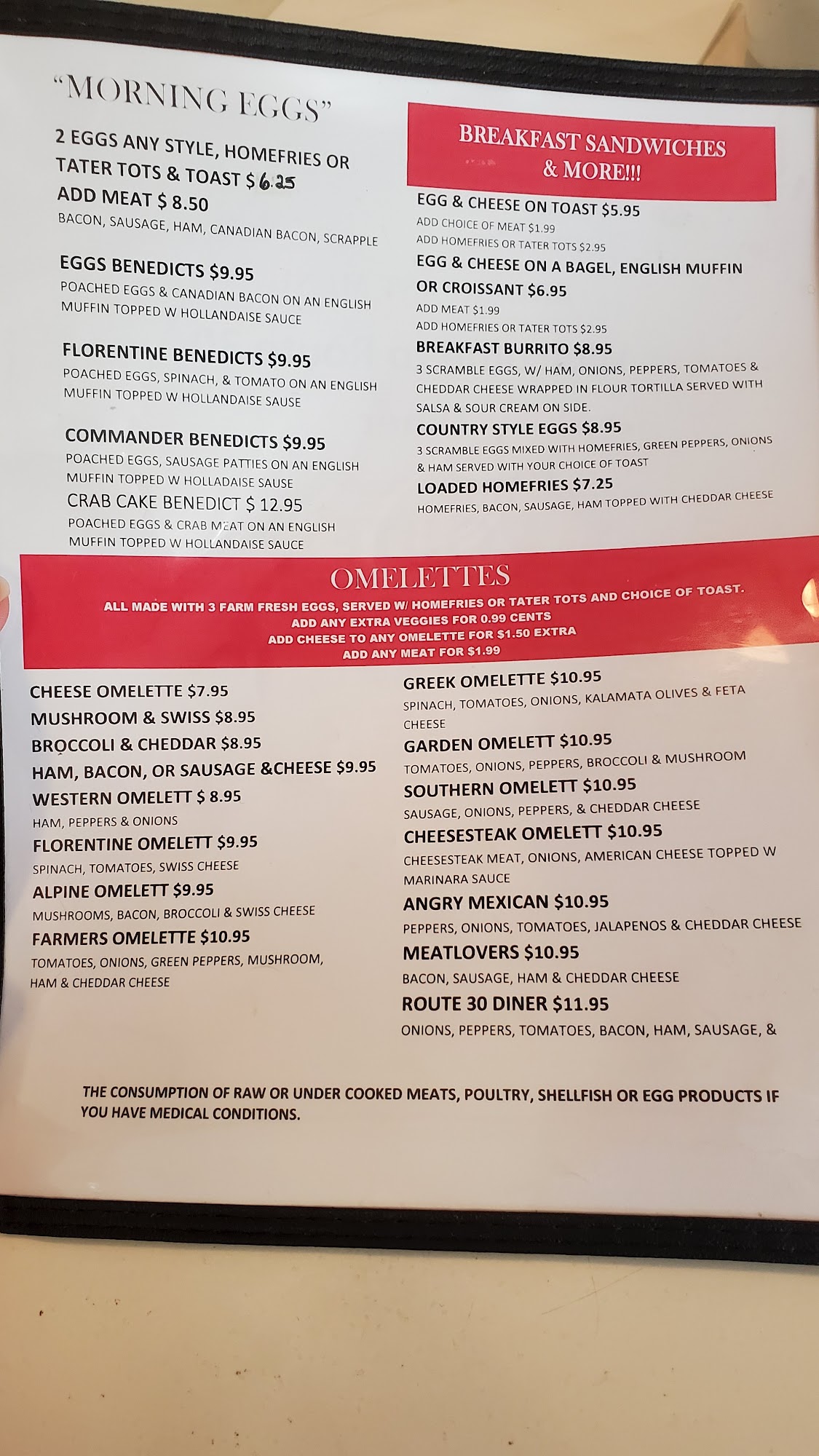 "MORNING EGGS"

2 EGGS ANY STYLE, HOMEFRIES OR TATER TOTS & TOAST $ 6.25
ADD MEAT $ 8.50
BACON, SAUSAGE, HAM, CANADIAN BACON, SCRAPPLE

EGGS BENEDICTS $9.95
POACHED EGGS & CANADIAN BACON ON AN ENGLISH MUFFIN TOPPED W HOLLANDAISE SAUCE

FLORENTINE BENEDICTS $9.95
POACHED EGGS, SPINACH, & TOMATO ON AN ENGLISH MUFFIN TOPPED W HOLLANDAISE SAUSE

COMMANDER BENEDICTS $9.95
POACHED EGGS, SAUSAGE PATTIES ON AN ENGLISH MUFFIN TOPPED W HOLLADAISE SAUSE
CRAB CAKE BENEDICT $ 12.95
POACHED EGGS & CRAB MEAT ON AN ENGLISH MUFFIN TOPPED W HOLLANDAISE SAUCE

BREAKFAST SANDWICHES & MORE!!!

EGG & CHEESE ON TOAST $5.95
ADD CHOICE OF MEAT $1.99
ADD HOMEFRIES OR TATER TOTS $2.95
EGG & CHEESE ON A BAGEL, ENGLISH MUFFIN OR CROISSANT $6.95
ADD MEAT $1.99
ADD HOMEFRIES OR TATER TOTS $2.95
BREAKFAST BURRITO $8.95
3 SCRAMBLE EGGS, W/ HAM, ONIONS, PEPPERS, TOMATOES & CHEDDAR CHEESE WRAPPED IN FLOUR TORTILLA SERVED WITH SALSA & SOUR CREAM ON SIDE.
COUNTRY STYLE EGGS $8.95
3 SCRAMBLE EGGS MIXED WITH HOMEFRIES, GREEN PEPPERS, ONIONS & HAM SERVED WITH YOUR CHOICE OF TOAST
LOADED HOMEFRIES $7.25
HOMEFRIES, BACON, SAUSAGE, HAM TOPPED WITH CHEDDAR CHEESE

OMELETTES
ALL MADE WITH 3 FARM FRESH EGGS, SERVED W/ HOMEFRIES OR TATER TOTS AND CHOICE OF TOAST.
ADD ANY EXTRA VEGGIES FOR 0.99 CENTS
ADD CHEESE TO ANY OMELETTE FOR $1.50 EXTRA
ADD ANY MEAT FOR $1.99

CHEESE OMELETTE $7.95
MUSHROOM & SWISS $8.95
BROCCOLI & CHEDDAR $8.95
HAM, BACON, OR SAUSAGE &CHEESE $9.95
WESTERN OMELETT $ 8.95
HAM, PEPPERS & ONIONS
FLORENTINE OMELETT $9.95
SPINACH, TOMATOES, SWISS CHEESE
ALPINE OMELETT $9.95
MUSHROOMS, BACON, BROCCOLI & SWISS CHEESE
FARMERS OMELETTE $10.95
TOMATOES, ONIONS, GREEN PEPPERS, MUSHROOM, HAM & CHEDDAR CHEESE

GREEK OMELETTE $10.95
SPINACH, TOMATOES, ONIONS, KALAMATA OLIVES & FETA CHEESE
GARDEN OMELETT $10.95
TOMATOES, ONIONS, PEPPERS, BROCCOLI & MUSHROOM
SOUTHERN OMELETT $10.95
SAUSAGE, ONIONS, PEPPERS, & CHEDDAR CHEESE
CHEESESTEAK OMELETT $10.95
CHEESESTEAK MEAT, ONIONS, AMERICAN CHEESE TOPPED W MARINARA SAUCE
ANGRY MEXICAN $10.95
PEPPERS, ONIONS, TOMATOES, JALAPENOS & CHEDDAR CHEESE
MEATLOVERS $10.95
BACON, SAUSAGE, HAM & CHEDDAR CHEESE
ROUTE 30 DINER $11.95
ONIONS, PEPPERS, TOMATOES, BACON, HAM, SAUSAGE, &

THE CONSUMPTION OF RAW OR UNDER COOKED MEATS, POULTRY, SHELLFISH OR EGG PRODUCTS IF YOU HAVE MEDICAL CONDITIONS.